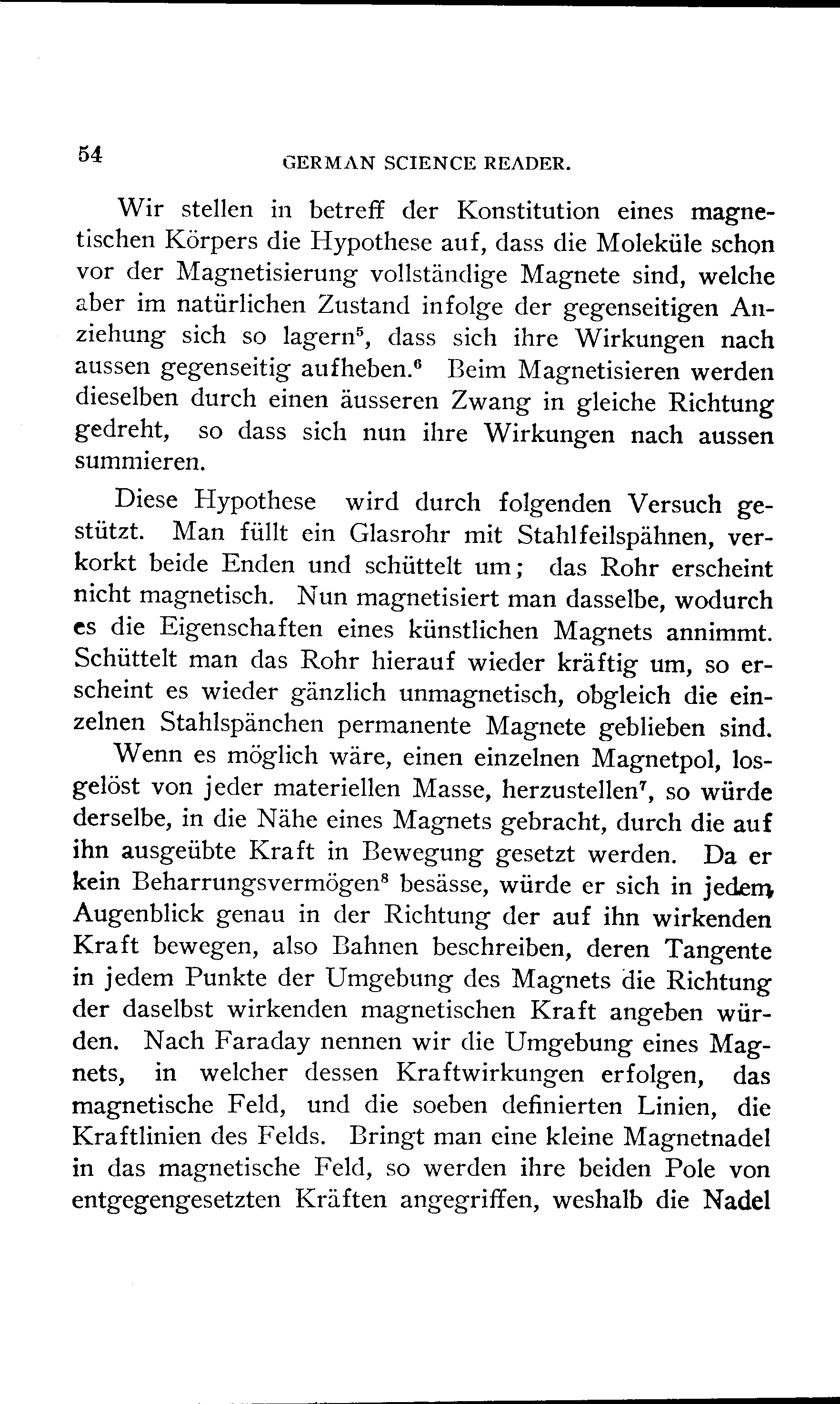 54 GERMAN SCIENCE READER.

Wir stellen in betreff der Konstitution eines magnetischen Körpers die Hypothese auf, dass die Moleküle schon vor der Magnetisierung vollständige Magnete sind, welche aber im natürlichen Zustand infolge der gegenseitigen Anziehung sich so lagern$^5$, dass sich ihre Wirkungen nach aussen gegenseitig aufheben.$^6$ Beim Magnetisieren werden dieselben durch einen äusseren Zwang in gleiche Richtung gedreht, so dass sich nun ihre Wirkungen nach aussen summieren.

Diese Hypothese wird durch folgenden Versuch gestützt. Man füllt ein Glasrohr mit Stahlfeilspähnen, verkorkt beide Enden und schüttelt um; das Rohr erscheint nicht magnetisch. Nun magnetisiert man dasselbe, wodurch es die Eigenschaften eines künstlichen Magnets annimmt. Schüttelt man das Rohr hierauf wieder kräftig um, so erscheint es wieder gänzlich unmagnetisch, obgleich die einzelnen Stahlspänchen permanente Magnete geblieben sind.

Wenn es möglich wäre, einen einzelnen Magnetpol, losgelöst von jeder materiellen Masse, herzustellen$^7$, so würde derselbe, in die Nähe eines Magnets gebracht, durch die auf ihn ausgeübte Kraft in Bewegung gesetzt werden. Da er kein Beharrungsvermögen$^8$ besässe, würde er sich in jedem Augenblick genau in der Richtung der auf ihn wirkenden Kraft bewegen, also Bahnen beschreiben, deren Tangente in jedem Punkte der Umgebung des Magnets die Richtung der daselbst wirkenden magnetischen Kraft angeben würden. Nach Faraday nennen wir die Umgebung eines Magnets, in welcher dessen Kraftwirkungen erfolgen, das magnetische Feld, und die soeben definierten Linien, die Kraftlinien des Felds. Bringt man eine kleine Magnetnadel in das magnetische Feld, so werden ihre beiden Pole von entgegengesetzten Kräften angegriffen, weshalb die Nadel